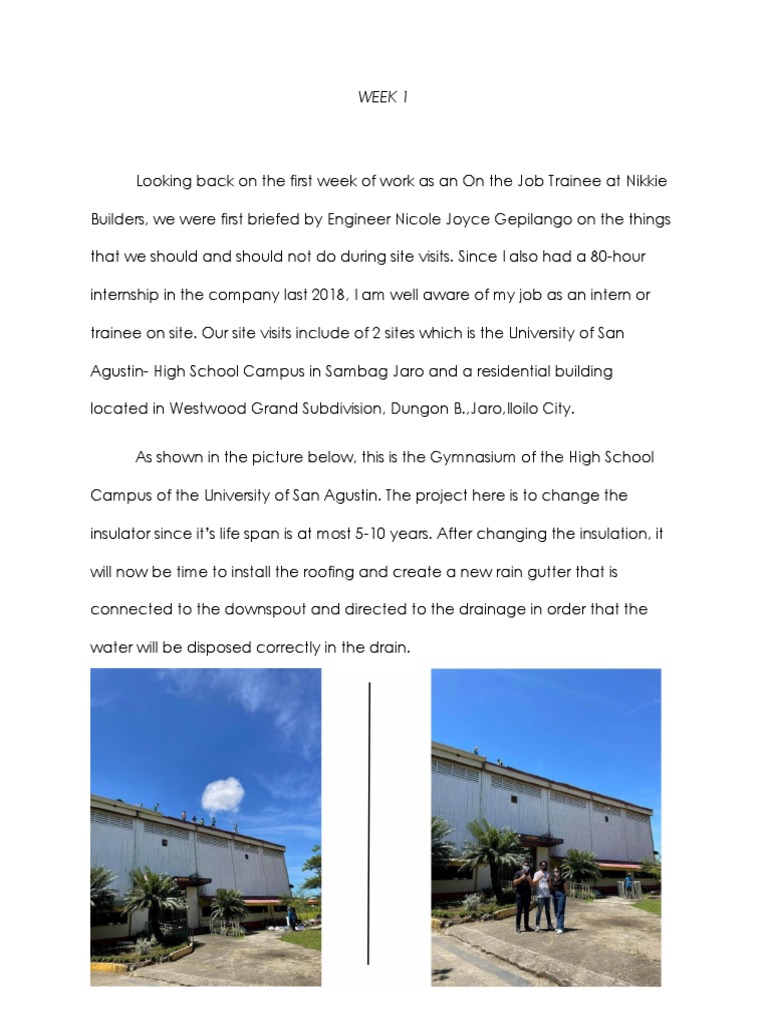 WEEK 1

Looking back on the first week of work as an On the Job Trainee at Nikkie Builders, we were first briefed by Engineer Nicole Joyce Gepilango on the things that we should and should not do during site visits. Since I also had a 80-hour internship in the company last 2018, I am well aware of my job as an intern or trainee on site. Our site visits include of 2 sites which is the University of San Agustin- High School Campus in Sambag Jaro and a residential building located in Westwood Grand Subdivision, Dungon B.,Jaro,Iloilo City.

As shown in the picture below, this is the Gymnasium of the High School Campus of the University of San Agustin. The project here is to change the insulator since it's life span is at most 5-10 years. After changing the insulation, it will now be time to install the roofing and create a new rain gutter that is connected to the downspout and directed to the drainage in order that the water will be disposed correctly in the drain.